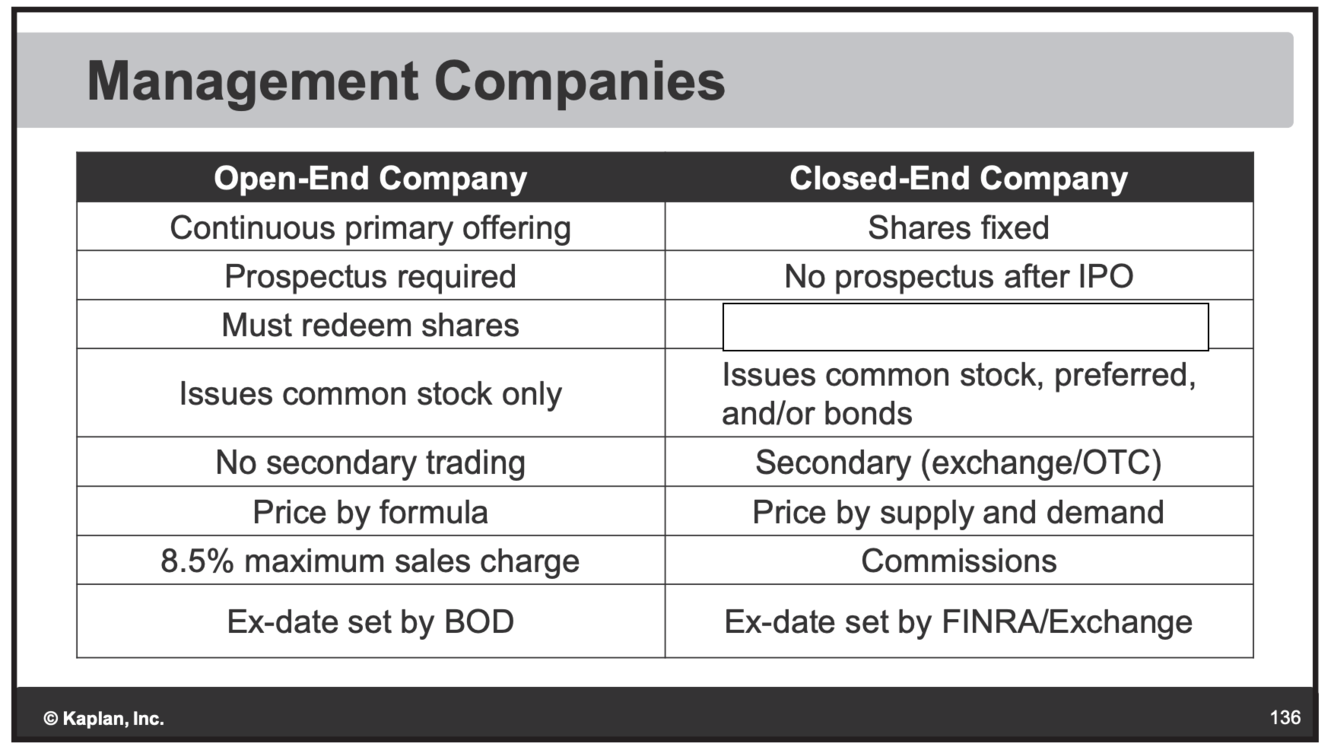 Management Companies

| Open-End Company | Closed-End Company |
|---|---|
| Continuous primary offering | Shares fixed |
| Prospectus required | No prospectus after IPO |
| Must redeem shares | |
| Issues common stock only | Issues common stock, preferred, and/or bonds |
| No secondary trading | Secondary (exchange/OTC) |
| Price by formula | Price by supply and demand |
| 8.5% maximum sales charge | Commissions |
| Ex-date set by BOD | Ex-date set by FINRA/Exchange |

© Kaplan, Inc.

136